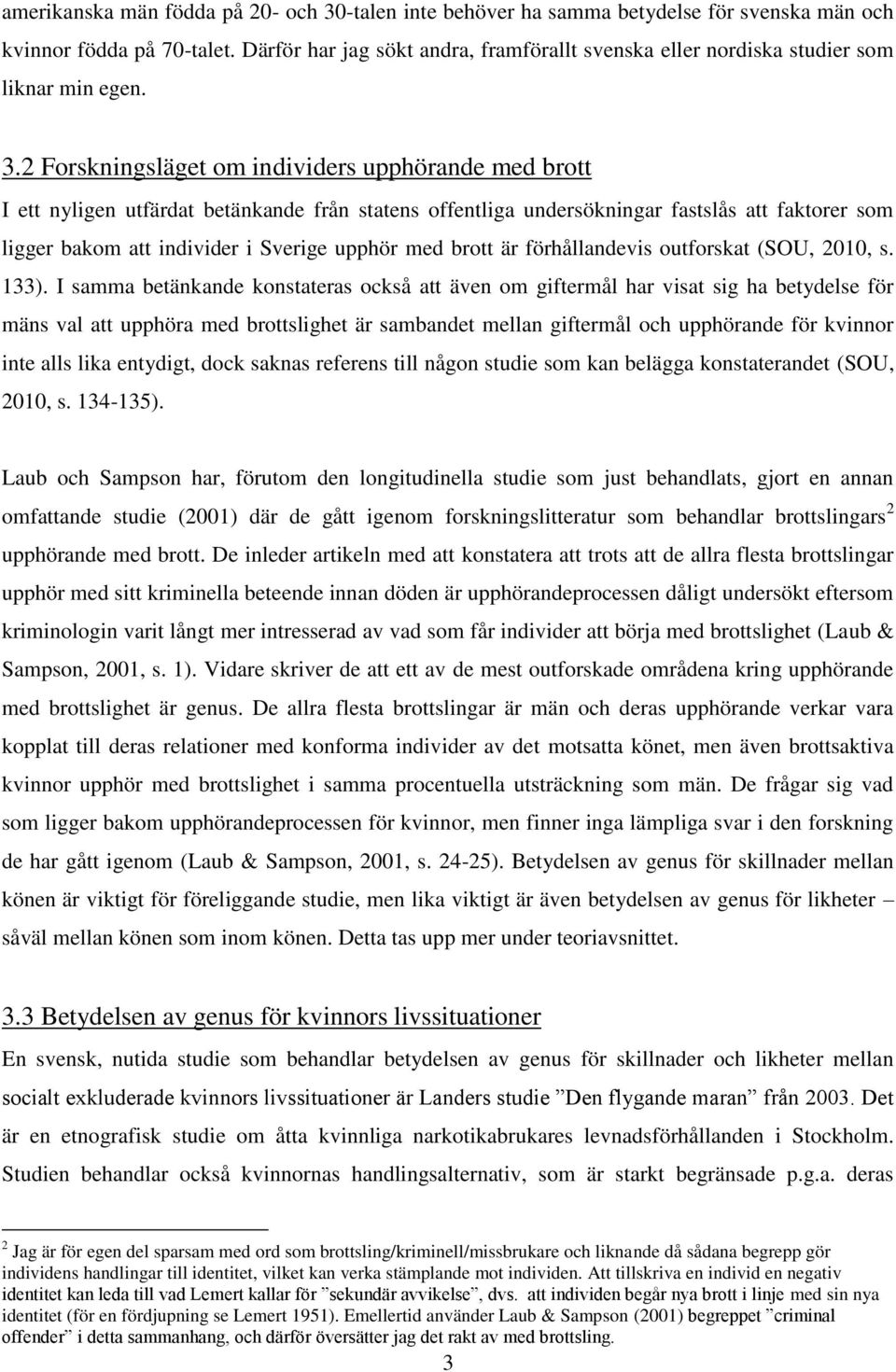 amerikanska män födda på 20- och 30-talen inte behöver ha samma betydelse för svenska män och kvinnor födda på 70-talet. Därför har jag sökt andra, framförallt svenska eller nordiska studier som liknar min egen.

3.2 Forskningsläget om individers upphörande med brott

I ett nyligen utfärdat betänkande från statens offentliga undersökningar fastslås att faktorer som ligger bakom att individer i Sverige upphör med brott är förhållandevis outforskat (SOU, 2010, s. 133). I samma betänkande konstateras också att även om giftermål har visat sig ha betydelse för mäns val att upphöra med brottslighet är sambandet mellan giftermål och upphörande för kvinnor inte alls lika entydigt, dock saknas referens till någon studie som kan belägga konstaterandet (SOU, 2010, s. 134-135).

Laub och Sampson har, förutom den longitudinella studie som just behandlats, gjort en annan omfattande studie (2001) där de gått igenom forskningslitteratur som behandlar brottslingars$^2$ upphörande med brott. De inleder artikeln med att konstatera att trots att de allra flesta brottslingar upphör med sitt kriminella beteende innan döden är upphörandeprocessen dåligt undersökt eftersom kriminologin varit långt mer intresserad av vad som får individer att börja med brottslighet (Laub & Sampson, 2001, s. 1). Vidare skriver de att ett av de mest outforskade områdena kring upphörande med brottslighet är genus. De allra flesta brottslingar är män och deras upphörande verkar vara kopplat till deras relationer med konforma individer av det motsatta könet, men även brottsaktiva kvinnor upphör med brottslighet i samma procentuella utsträckning som män. De frågar sig vad som ligger bakom upphörandeprocessen för kvinnor, men finner inga lämpliga svar i den forskning de har gått igenom (Laub & Sampson, 2001, s. 24-25). Betydelsen av genus för skillnader mellan könen är viktigt för föreliggande studie, men lika viktigt är även betydelsen av genus för likheter – såväl mellan könen som inom könen. Detta tas upp mer under teoriavsnittet.

3.3 Betydelsen av genus för kvinnors livssituationer

En svensk, nutida studie som behandlar betydelsen av genus för skillnader och likheter mellan socialt exkluderade kvinnors livssituationer är Landers studie ”Den flygande maran” från 2003. Det är en etnografisk studie om åtta kvinnliga narkotikabrukares levnadsförhållanden i Stockholm. Studien behandlar också kvinnornas handlingsalternativ, som är starkt begränsade p.g.a. deras

$^2$ Jag är för egen del sparsam med ord som brottsling/kriminell/missbrukare och liknande då sådana begrepp gör individens handlingar till identitet, vilket kan verka stämplande mot individen. Att tillskriva en individ en negativ identitet kan leda till vad Lemert kallar för ”sekundär avvikelse”, dvs. att individen begår nya brott i linje med sin nya identitet (för en fördjupning se Lemert 1951). Emellertid använder Laub & Sampson (2001) begreppet ”criminal offender” i detta sammanhang, och därför översätter jag det rakt av med brottsling.

3